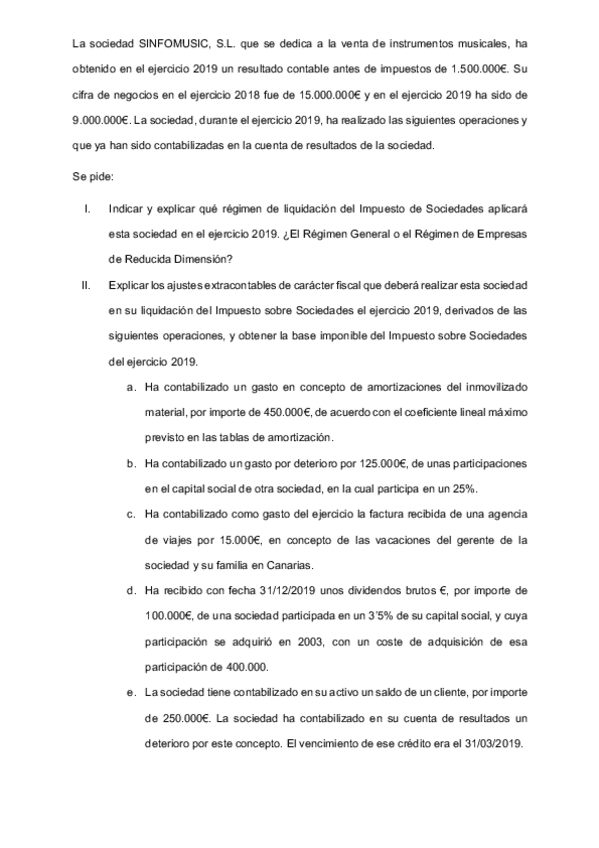 La sociedad SINFOMUSIC, S.L. que se dedica a la venta de instrumentos musicales, ha obtenido en el ejercicio 2019 un resultado contable antes de impuestos de 1.500.000€. Su cifra de negocios en el ejercicio 2018 fue de 15.000.000€ y en el ejercicio 2019 ha sido de 9.000.000€. La sociedad, durante el ejercicio 2019, ha realizado las siguientes operaciones y que ya han sido contabilizadas en la cuenta de resultados de la sociedad.

Se pide:

I. Indicar y explicar qué régimen de liquidación del Impuesto de Sociedades aplicará esta sociedad en el ejercicio 2019. ¿El Régimen General o el Régimen de Empresas de Reducida Dimensión?

II. Explicar los ajustes extracontables de carácter fiscal que deberá realizar esta sociedad en su liquidación del Impuesto sobre Sociedades el ejercicio 2019, derivados de las siguientes operaciones, y obtener la base imponible del Impuesto sobre Sociedades del ejercicio 2019.

a. Ha contabilizado un gasto en concepto de amortizaciones del inmovilizado material, por importe de 450.000€, de acuerdo con el coeficiente lineal máximo previsto en las tablas de amortización.

b. Ha contabilizado un gasto por deterioro por 125.000€, de unas participaciones en el capital social de otra sociedad, en la cual participa en un 25%.

c. Ha contabilizado como gasto del ejercicio la factura recibida de una agencia de viajes por 15.000€, en concepto de las vacaciones del gerente de la sociedad y su familia en Canarias.

d. Ha recibido con fecha 31/12/2019 unos dividendos brutos €, por importe de 100.000€, de una sociedad participada en un 3'5% de su capital social, y cuya participación se adquirió en 2003, con un coste de adquisición de esa participación de 400.000.

e. La sociedad tiene contabilizado en su activo un saldo de un cliente, por importe de 250.000€. La sociedad ha contabilizado en su cuenta de resultados un deterioro por este concepto. El vencimiento de ese crédito era el 31/03/2019.